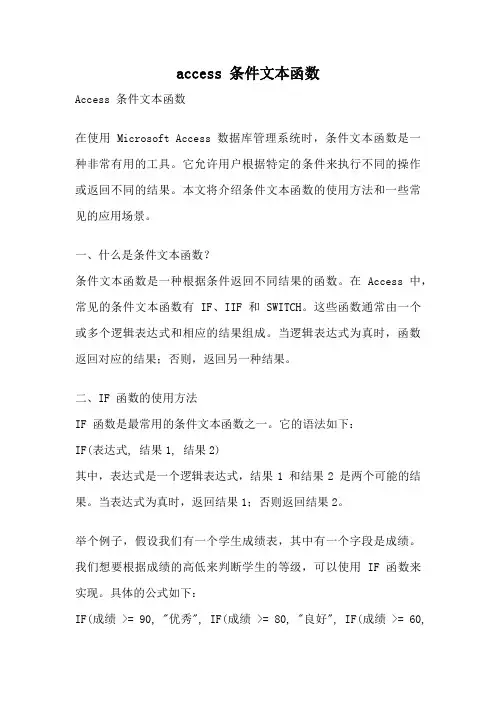 access 条件文本函数

Access 条件文本函数

在使用 Microsoft Access 数据库管理系统时，条件文本函数是一种非常有用的工具。它允许用户根据特定的条件来执行不同的操作或返回不同的结果。本文将介绍条件文本函数的使用方法和一些常见的应用场景。

一、什么是条件文本函数?

条件文本函数是一种根据条件返回不同结果的函数。在 Access 中，常见的条件文本函数有 IF、IIF 和 SWITCH。这些函数通常由一个或多个逻辑表达式和相应的结果组成。当逻辑表达式为真时，函数返回对应的结果；否则，返回另一种结果。

二、IF 函数的使用方法

IF 函数是最常用的条件文本函数之一。它的语法如下：

IF(表达式, 结果 1, 结果 2)

其中，表达式是一个逻辑表达式，结果 1 和结果 2 是两个可能的结果。当表达式为真时，返回结果 1；否则返回结果 2。

举个例子，假设我们有一个学生成绩表，其中有一个字段是成绩。我们想要根据成绩的高低来判断学生的等级，可以使用 IF 函数来实现。具体的公式如下：

IF(成绩 >= 90, "优秀", IF(成绩 >= 80, "良好", IF(成绩 >= 60,